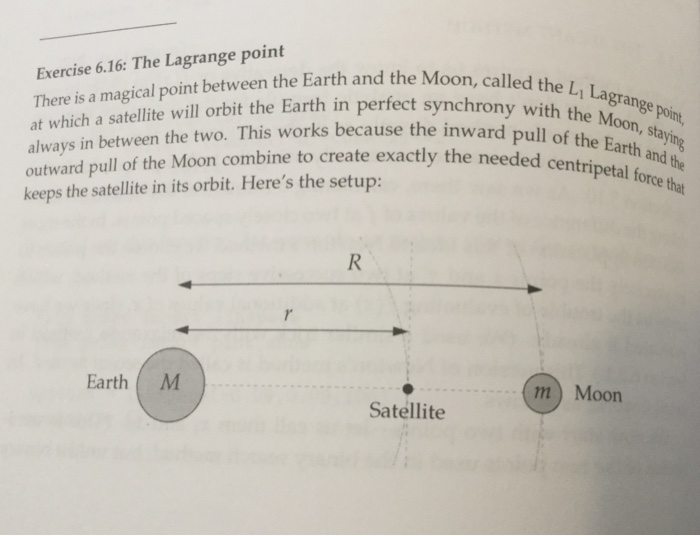 Exercise 6.16: The Lagrange point

There is a magical point between the Earth and the Moon, called the $L_1$ Lagrange point, at which a satellite will orbit the Earth in perfect synchrony with the Moon, staying always in between the two. This works because the inward pull of the Earth and the outward pull of the Moon combine to create exactly the needed centripetal force that keeps the satellite in its orbit. Here's the setup:

$R$

$r$

Earth $M$

Satellite

$m$ Moon